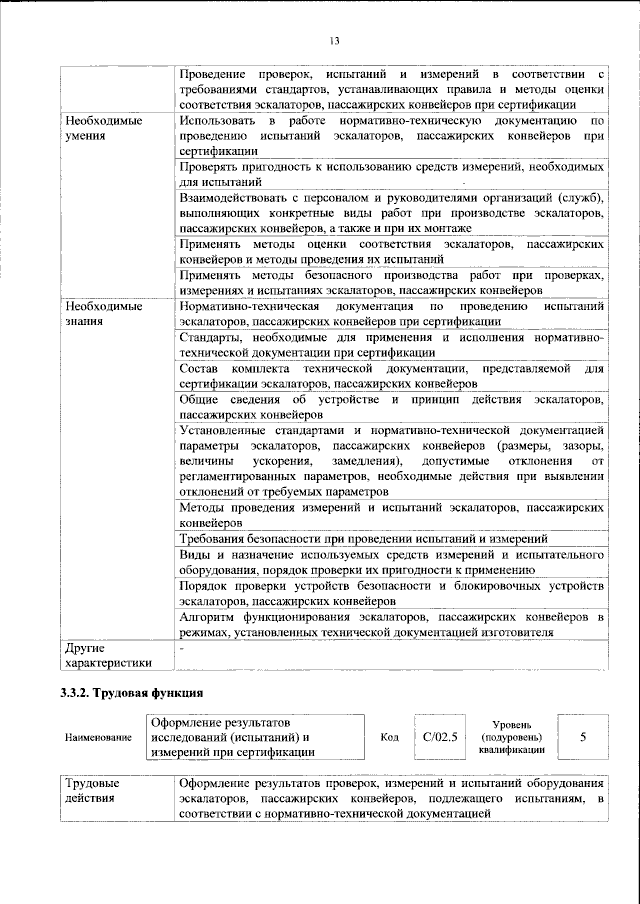 13

| | |
|---|---|
| | Проведение проверок, испытаний и измерений в соответствии с требованиями стандартов, устанавливающих правила и методы оценки соответствия эскалаторов, пассажирских конвейеров при сертификации |
| Необходимые умения | Использовать в работе нормативно-техническую документацию по проведению испытаний эскалаторов, пассажирских конвейеров при сертификации |
| | Проверять пригодность к использованию средств измерений, необходимых для испытаний |
| | Взаимодействовать с персоналом и руководителями организаций (служб), выполняющих конкретные виды работ при производстве эскалаторов, пассажирских конвейеров, а также и при их монтаже |
| | Применять методы оценки соответствия эскалаторов, пассажирских конвейеров и методы проведения их испытаний |
| | Применять методы безопасного производства работ при проверках, измерениях и испытаниях эскалаторов, пассажирских конвейеров |
| Необходимые знания | Нормативно-техническая документация по проведению испытаний эскалаторов, пассажирских конвейеров при сертификации |
| | Стандарты, необходимые для применения и исполнения нормативно-технической документации при сертификации |
| | Состав комплекта технической документации, представляемой для сертификации эскалаторов, пассажирских конвейеров |
| | Общие сведения об устройстве и принцип действия эскалаторов, пассажирских конвейеров |
| | Установленные стандартами и нормативно-технической документацией параметры эскалаторов, пассажирских конвейеров (размеры, зазоры, величины ускорения, замедления), допустимые отклонения от регламентированных параметров, необходимые действия при выявлении отклонений от требуемых параметров |
| | Методы проведения измерений и испытаний эскалаторов, пассажирских конвейеров |
| | Требования безопасности при проведении испытаний и измерений |
| | Виды и назначение используемых средств измерений и испытательного оборудования, порядок проверки их пригодности к применению |
| | Порядок проверки устройств безопасности и блокировочных устройств эскалаторов, пассажирских конвейеров |
| | Алгоритм функционирования эскалаторов, пассажирских конвейеров в режимах, установленных технической документацией изготовителя |
| Другие характеристики | - |

3.3.2. Трудовая функция

| Наименование | Оформление результатов исследований (испытаний) и измерений при сертификации | Код | C/02.5 | Уровень (подуровень) квалификации | 5 |
|---|---|---|---|---|---|

| | |
|---|---|
| Трудовые действия | Оформление результатов проверок, измерений и испытаний оборудования эскалаторов, пассажирских конвейеров, подлежащего испытаниям, в соответствии с нормативно-технической документацией |